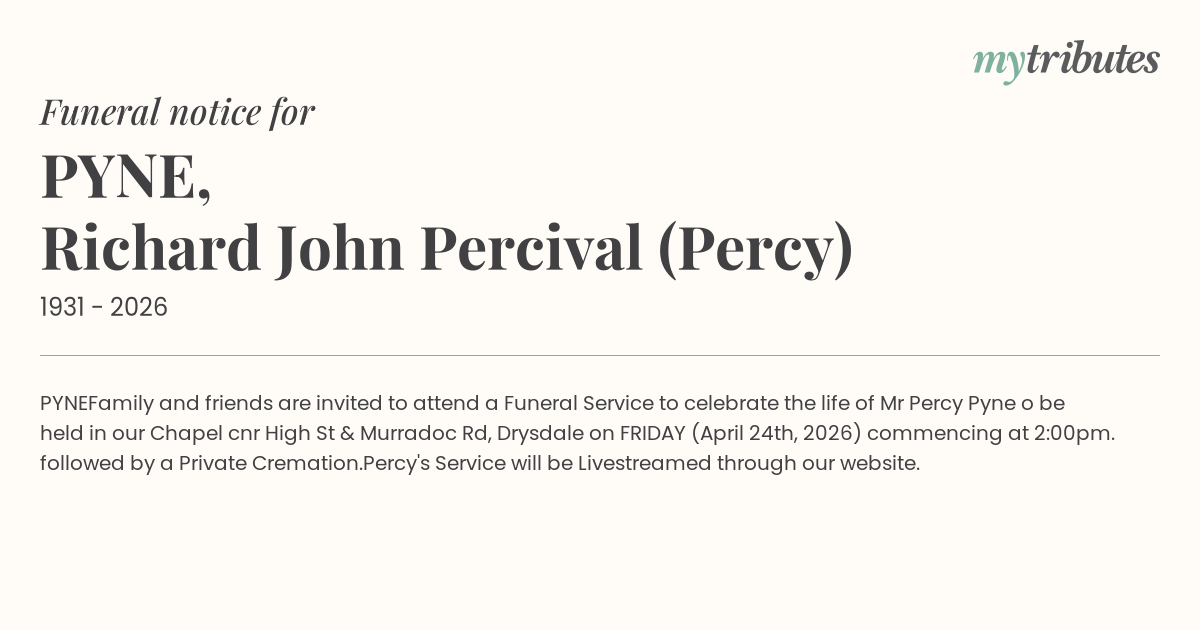 mytributes

Funeral notice for

PYNE,
Richard John Percival (Percy)

1931 - 2026

PYNEFamily and friends are invited to attend a Funeral Service to celebrate the life of Mr Percy Pyne o be held in our Chapel cnr High St & Murradoc Rd, Drysdale on FRIDAY (April 24th, 2026) commencing at 2:00pm. followed by a Private Cremation.Percy's Service will be Livestreamed through our website.